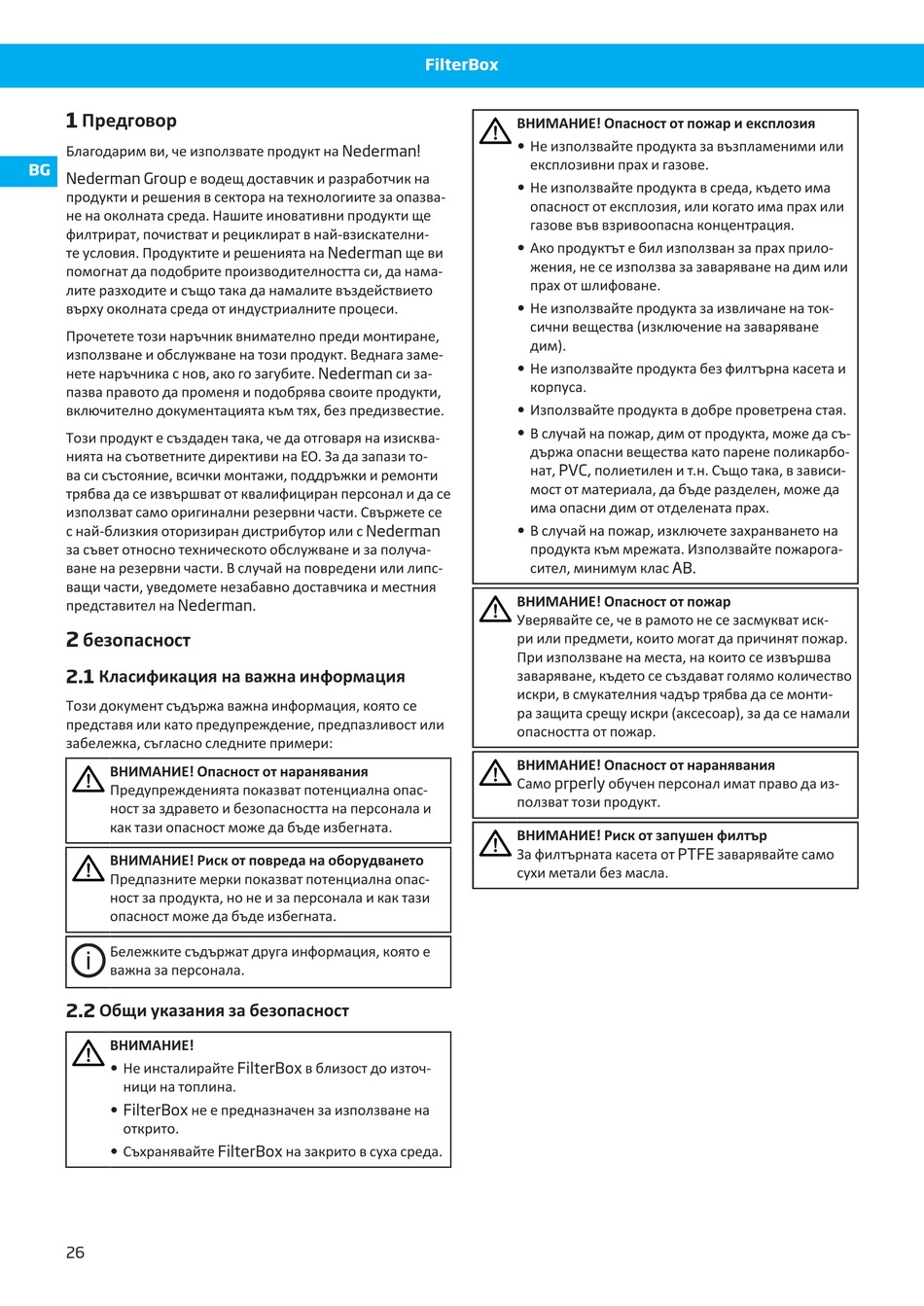 FilterBox

BG

1 Предговор

Благодарим ви, че използвате продукт на Nederman!

Nederman Group е водещ доставчик и разработчик на продукти и решения в сектора на технологиите за опазване на околната среда. Нашите иновативни продукти ще филтрират, почистват и рециклират в най-взискателните условия. Продуктите и решенията на Nederman ще ви помогнат да подобрите производителността си, да намалите разходите и също така да намалите въздействието върху околната среда от индустриалните процеси.

Прочетете този наръчник внимателно преди монтиране, използване и обслужване на този продукт. Веднага заменете наръчника с нов, ако го загубите. Nederman си запазва правото да променя и подобрява своите продукти, включително документацията към тях, без предизвестие.

Този продукт е създаден така, че да отговаря на изискванията на съответните директиви на ЕО. За да запази това си състояние, всички монтажи, поддръжки и ремонти трябва да се извършват от квалифициран персонал и да се използват само оригинални резервни части. Свържете се с най-близкия оторизиран дистрибутор или с Nederman за съвет относно техническото обслужване и за получаване на резервни части. В случай на повредени или липсващи части, уведомете незабавно доставчика и местния представител на Nederman.

2 безопасност

2.1 Класификация на важна информация

Този документ съдържа важна информация, която се представя или като предупреждение, предпазливост или забележка, съгласно следните примери:

ВНИМАНИЕ! Опасност от наранявания
Предупрежденията показват потенциална опасност за здравето и безопасността на персонала и как тази опасност може да бъде избегната.

ВНИМАНИЕ! Риск от повреда на оборудването
Предпазните мерки показват потенциална опасност за продукта, но не и за персонала и как тази опасност може да бъде избегната.

Бележките съдържат друга информация, която е важна за персонала.

2.2 Общи указания за безопасност

ВНИМАНИЕ!
• Не инсталирайте FilterBox в близост до източници на топлина.
• FilterBox не е предназначен за използване на открито.
• Съхранявайте FilterBox на закрито в суха среда.

ВНИМАНИЕ! Опасност от пожар и експлозия
• Не използвайте продукта за възпламеними или експлозивни прах и газове.
• Не използвайте продукта в среда, където има опасност от експлозия, или когато има прах или газове във взривоопасна концентрация.
• Ако продуктът е бил използван за прах приложения, не се използва за заваряване на дим или прах от шлифоване.
• Не използвайте продукта за извличане на токсични вещества (изключение на заваряване дим).
• Не използвайте продукта без филтърна касета и корпуса.
• Използвайте продукта в добре проветрена стая.
• В случай на пожар, дим от продукта, може да съдържа опасни вещества като парене поликарбонат, PVC, полиетилен и т.н. Също така, в зависимост от материала, да бъде разделен, може да има опасни дим от отделената прах.
• В случай на пожар, изключете захранването на продукта към мрежата. Използвайте пожарогасител, минимум клас AB.

ВНИМАНИЕ! Опасност от пожар
Уверявайте се, че в рамото не се засмукват искри или предмети, които могат да причинят пожар. При използване на места, на които се извършва заваряване, където се създават голямо количество искри, в смукателния чадър трябва да се монтира защита срещу искри (аксесоар), за да се намали опасността от пожар.

ВНИМАНИЕ! Опасност от наранявания
Само prperly обучен персонал имат право да използват този продукт.

ВНИМАНИЕ! Риск от запушен филтър
За филтърната касета от PTFE заварявайте само сухи метали без масла.

26